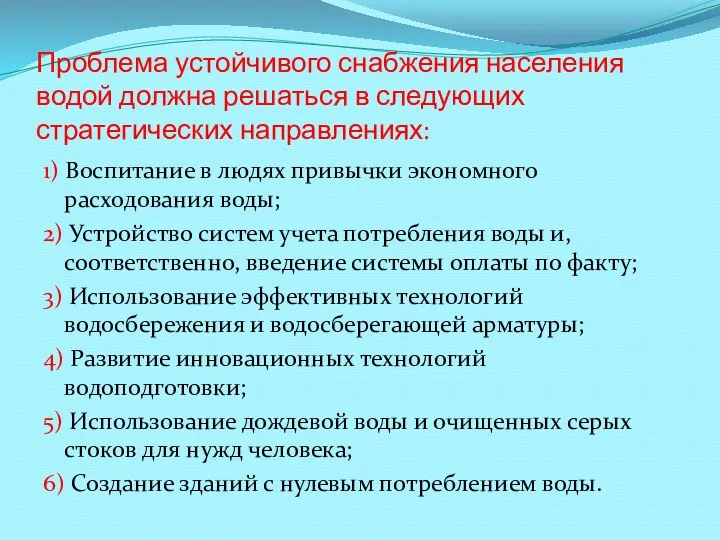 Проблема устойчивого снабжения населения водой должна решаться в следующих стратегических направлениях:

1) Воспитание в людях привычки экономного расходования воды;

2) Устройство систем учета потребления воды и, соответственно, введение системы оплаты по факту;

3) Использование эффективных технологий водосбережения и водосберегающей арматуры;

4) Развитие инновационных технологий водоподготовки;

5) Использование дождевой воды и очищенных серых стоков для нужд человека;

6) Создание зданий с нулевым потреблением воды.